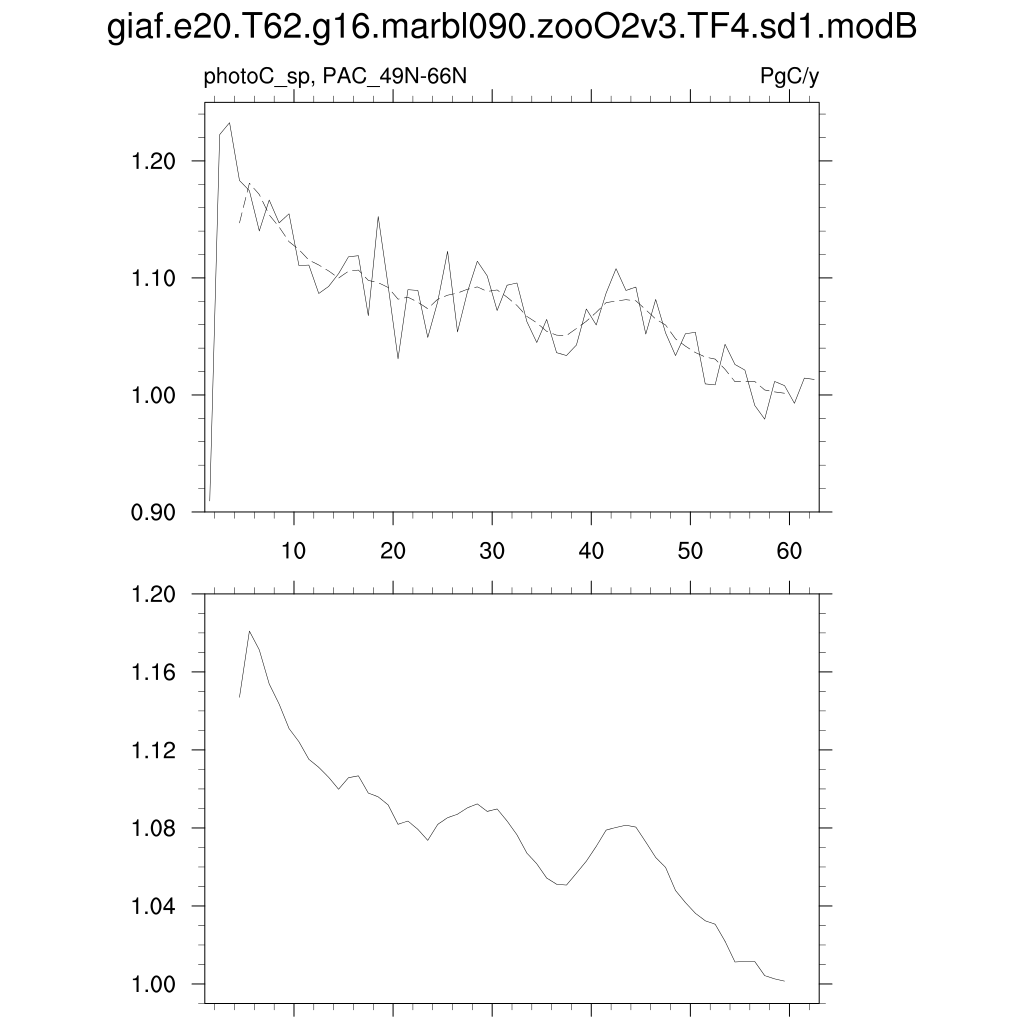 giaf.e20.T62.g16.marbl090.zooO2v3.TF4.sd1.modB

photoC_sp, PAC_49N-66N

PgC/y

1.20
1.10
1.00
0.90

10 20 30 40 50 60

1.20
1.16
1.12
1.08
1.04
1.00